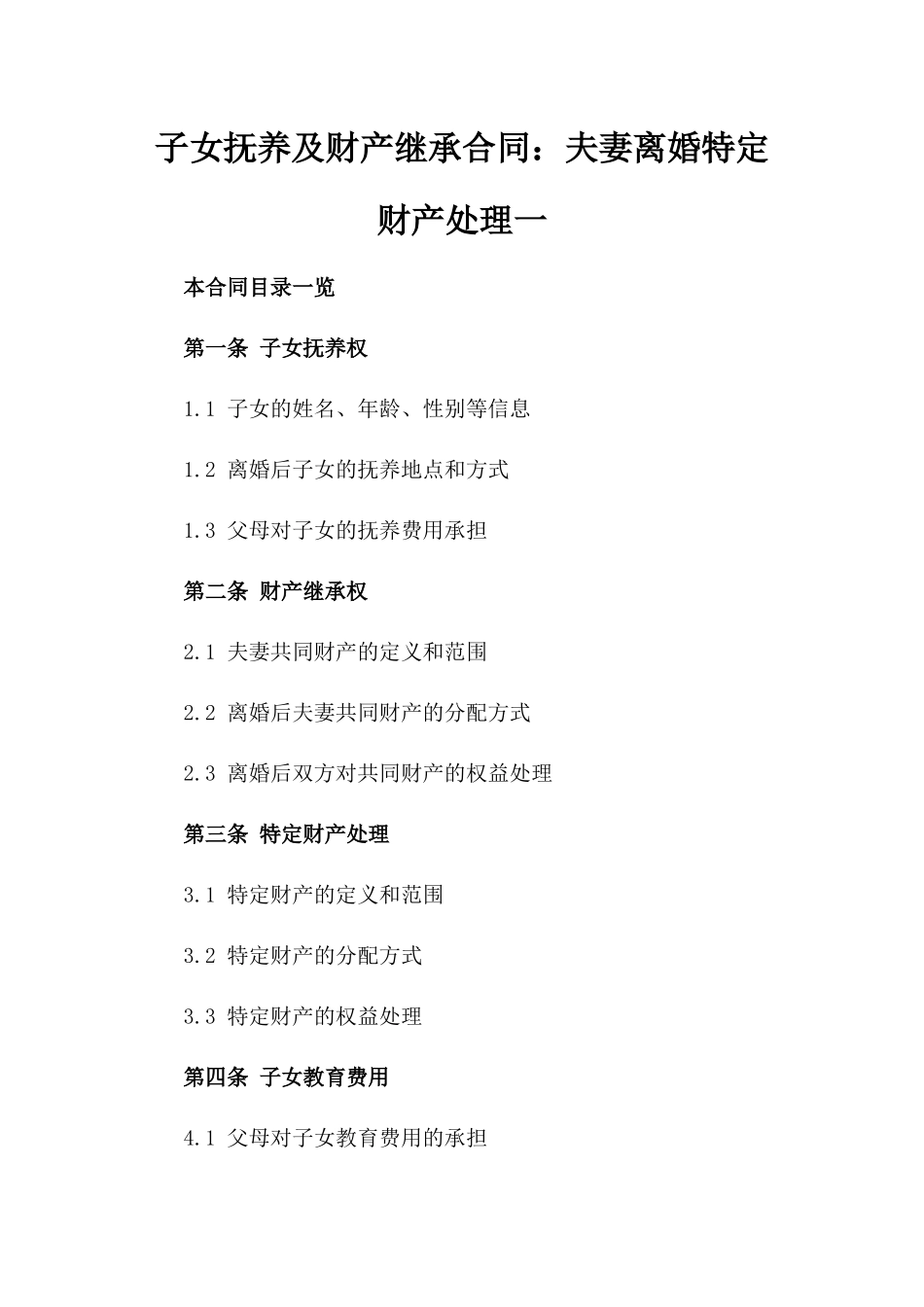 子女抚养及财产继承合同：夫妻离婚特定财产处理一

本合同目录一览

第一条 子女抚养权

1.1 子女的姓名、年龄、性别等信息

1.2 离婚后子女的抚养地点和方式

1.3 父母对子女的抚养费用承担

第二条 财产继承权

2.1 夫妻共同财产的定义和范围

2.2 离婚后夫妻共同财产的分配方式

2.3 离婚后双方对共同财产的权益处理

第三条 特定财产处理

3.1 特定财产的定义和范围

3.2 特定财产的分配方式

3.3 特定财产的权益处理

第四条 子女教育费用

4.1 父母对子女教育费用的承担